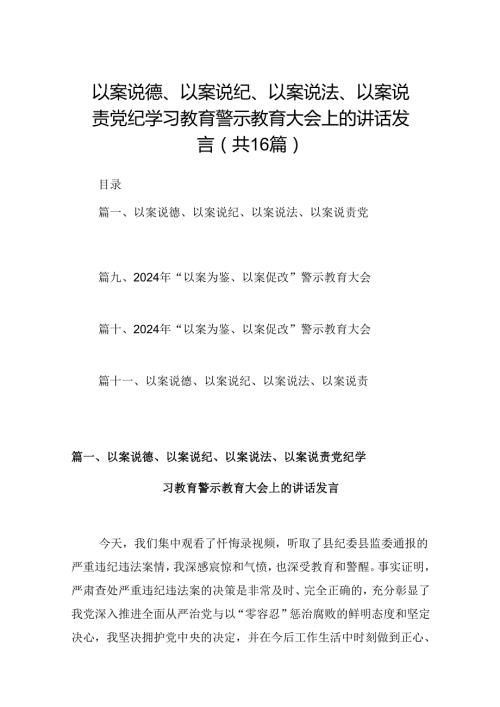 以案说德、以案说纪、以案说法、以案说责党纪学习教育警示教育大会上的讲话发言（共16篇）

目录

篇一、以案说德、以案说纪、以案说法、以案说责党

篇九、2024年“以案为鉴、以案促改”警示教育大会

篇十、2024年“以案为鉴、以案促改”警示教育大会

篇十一、以案说德、以案说纪、以案说法、以案说责

篇一、以案说德、以案说纪、以案说法、以案说责党纪学习教育警示教育大会上的讲话发言

今天，我们集中观看了忏悔录视频，听取了县纪委县监委通报的严重违纪违法案情，我深感震惊和气愤，也深受教育和警醒。事实证明，严肃查处严重违纪违法案的决策是非常及时、完全正确的，充分彰显了我党深入推进全面从严治党与以“零容忍”惩治腐败的鲜明态度和坚定决心，我坚决拥护党中央的决定，并在今后工作生活中时刻做到正心、